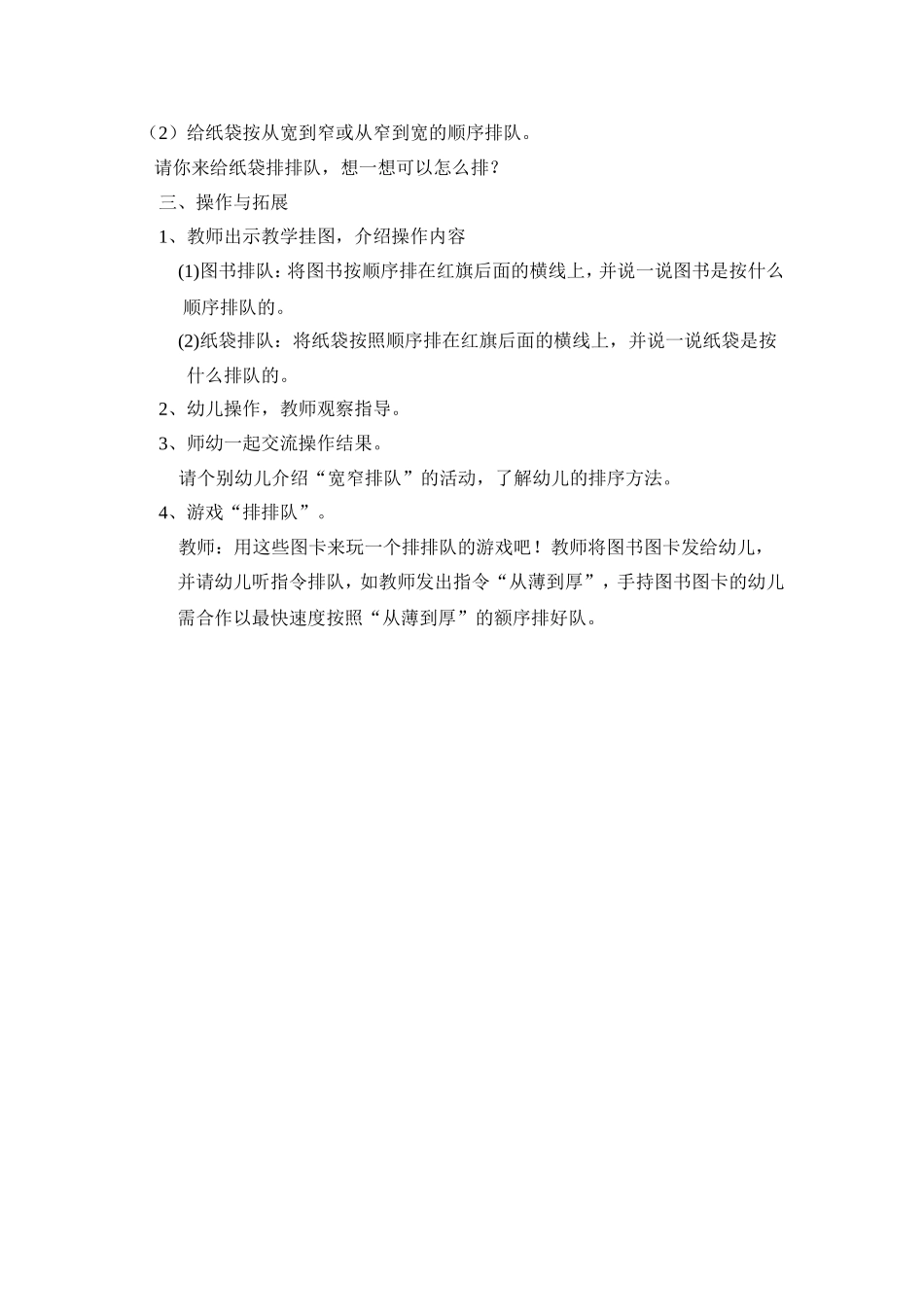 （2）给纸袋按从宽到窄或从窄到宽的顺序排队。

请你来给纸袋排排队，想一想可以怎么排？

三、操作与拓展

1、教师出示教学挂图，介绍操作内容

(1)图书排队：将图书按顺序排在红旗后面的横线上，并说一说图书是按什么顺序排队的。

(2)纸袋排队：将纸袋按照顺序排在红旗后面的横线上，并说一说纸袋是按什么排队的。

2、幼儿操作，教师观察指导。

3、师幼一起交流操作结果。

请个别幼儿介绍“宽窄排队”的活动，了解幼儿的排序方法。

4、游戏“排排队”。

教师：用这些图卡来玩一个排排队的游戏吧！教师将图书图卡发给幼儿，并请幼儿听指令排队，如教师发出指令“从薄到厚”，手持图书图卡的幼儿需合作以最快速度按照“从薄到厚”的额序排好队。